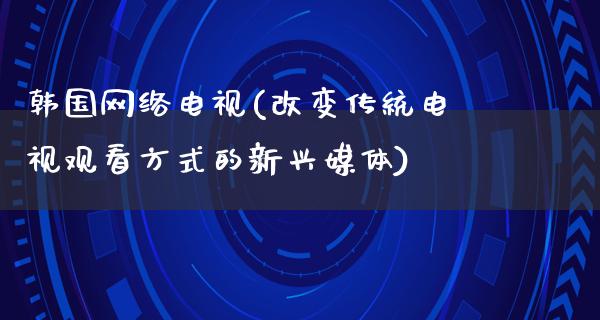 韩国网络电视(改变传统电视观看方式的新兴媒体)